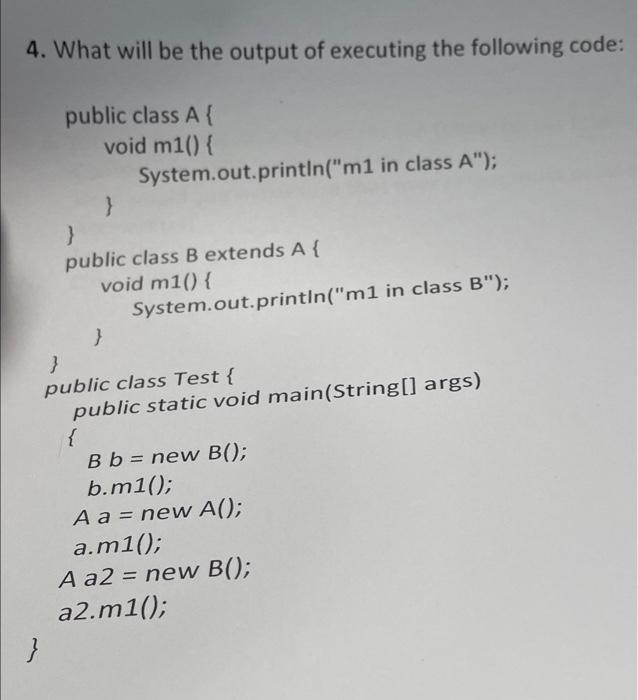 4. What will be the output of executing the following code:

public class A {
void m1() {
System.out.println("m1 in class A");
}
}
public class B extends A {
void m1() {
System.out.println("m1 in class B");
}
}
public class Test {
public static void main(String[] args)
{
B b = new B();
b.m1();
A a = new A();
a.m1();
A a2 = new B();
a2.m1();
}